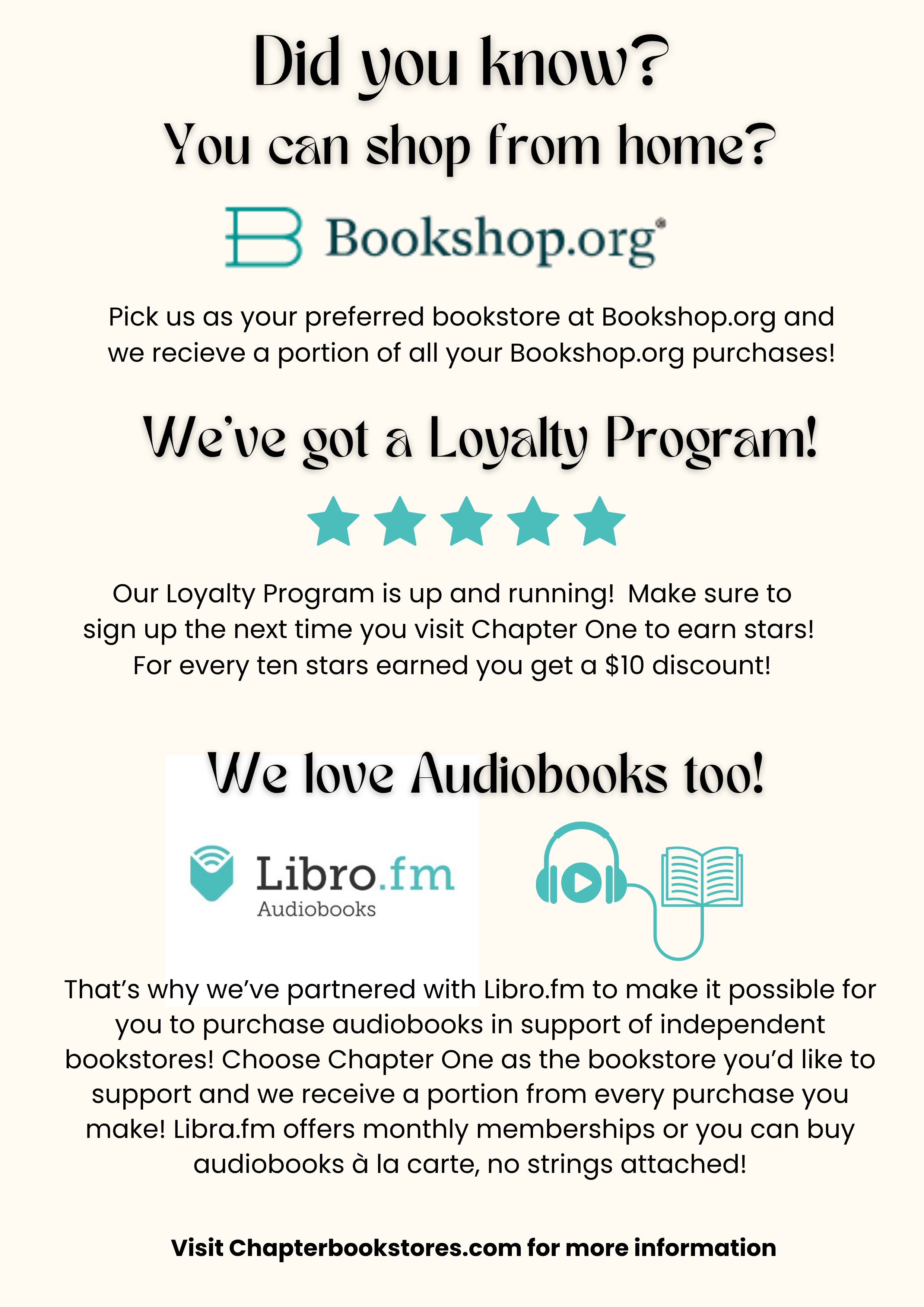 Did you know?

You can shop from home?

Bookshop.org®

Pick us as your preferred bookstore at Bookshop.org and we recieve a portion of all your Bookshop.org purchases!

We've got a Loyalty Program!

Our Loyalty Program is up and running! Make sure to sign up the next time you visit Chapter One to earn stars! For every ten stars earned you get a $10 discount!

We love Audiobooks too!

Libro.fm
Audiobooks

That's why we've partnered with Libro.fm to make it possible for you to purchase audiobooks in support of independent bookstores! Choose Chapter One as the bookstore you'd like to support and we receive a portion from every purchase you make! Libra.fm offers monthly memberships or you can buy audiobooks à la carte, no strings attached!

Visit Chapterbookstores.com for more information